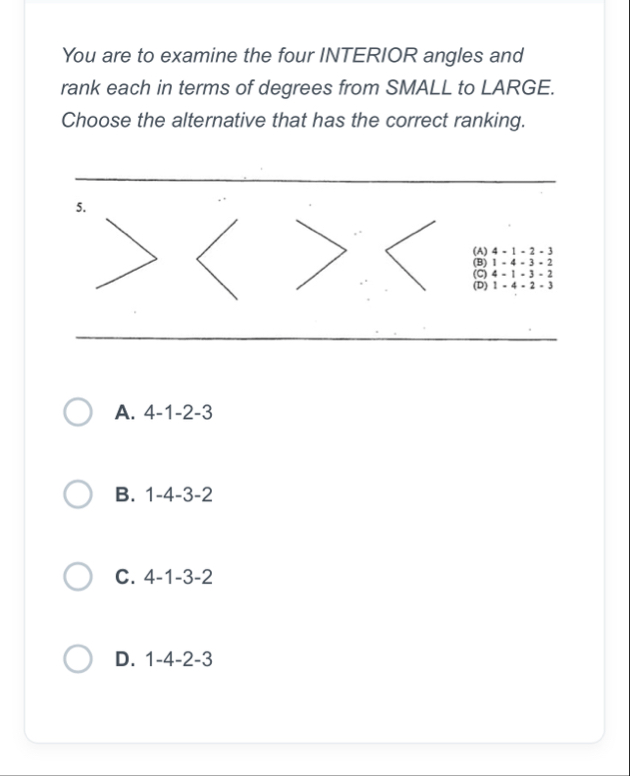 You are to examine the four INTERIOR angles and rank each in terms of degrees from SMALL to LARGE. Choose the alternative that has the correct ranking.

5.

(A) 4 - 1 - 2 - 3
(B) 1 - 4 - 3 - 2
(C) 4 - 1 - 3 - 2
(D) 1 - 4 - 2 - 3

A. 4-1-2-3

B. 1-4-3-2

C. 4-1-3-2

D. 1-4-2-3